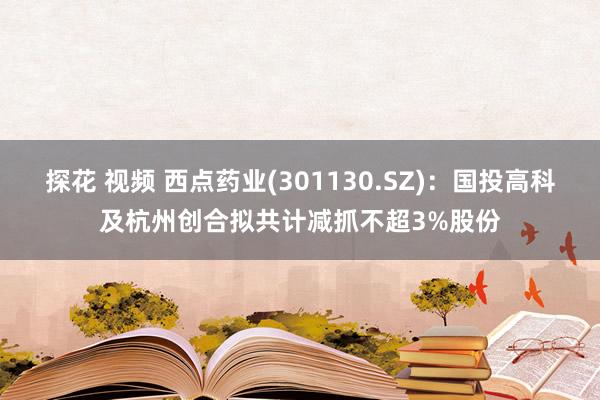 探花 视频 西点药业(301130.SZ)：国投高科及杭州创合拟共计减抓不超3%股份